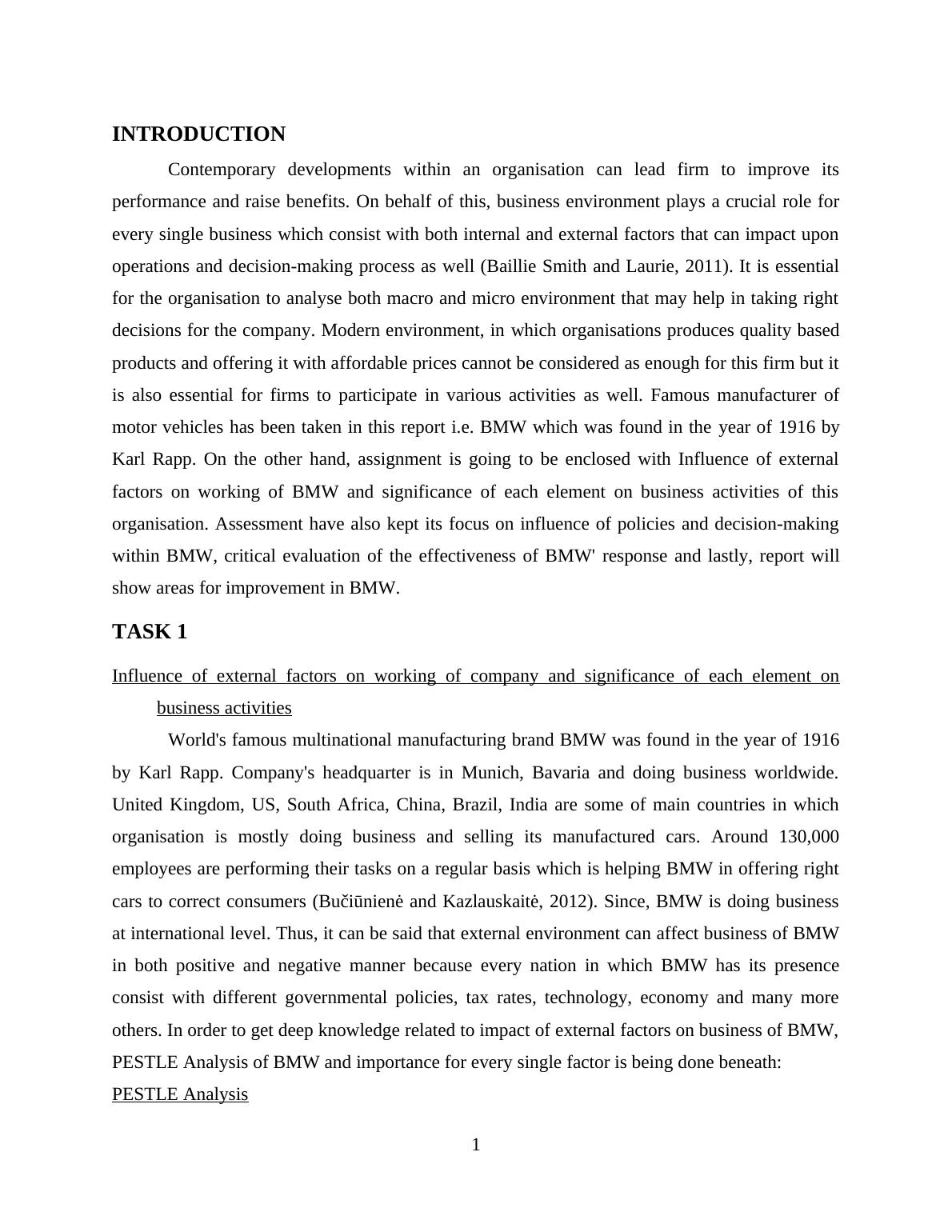 INTRODUCTION

Contemporary developments within an organisation can lead firm to improve its performance and raise benefits. On behalf of this, business environment plays a crucial role for every single business which consist with both internal and external factors that can impact upon operations and decision-making process as well (Baillie Smith and Laurie, 2011). It is essential for the organisation to analyse both macro and micro environment that may help in taking right decisions for the company. Modern environment, in which organisations produces quality based products and offering it with affordable prices cannot be considered as enough for this firm but it is also essential for firms to participate in various activities as well. Famous manufacturer of motor vehicles has been taken in this report i.e. BMW which was found in the year of 1916 by Karl Rapp. On the other hand, assignment is going to be enclosed with Influence of external factors on working of BMW and significance of each element on business activities of this organisation. Assessment have also kept its focus on influence of policies and decision-making within BMW, critical evaluation of the effectiveness of BMW' response and lastly, report will show areas for improvement in BMW.

TASK 1

Influence of external factors on working of company and significance of each element on business activities

World's famous multinational manufacturing brand BMW was found in the year of 1916 by Karl Rapp. Company's headquarter is in Munich, Bavaria and doing business worldwide. United Kingdom, US, South Africa, China, Brazil, India are some of main countries in which organisation is mostly doing business and selling its manufactured cars. Around 130,000 employees are performing their tasks on a regular basis which is helping BMW in offering right cars to correct consumers (Bučiūnienė and Kazlauskaitė, 2012). Since, BMW is doing business at international level. Thus, it can be said that external environment can affect business of BMW in both positive and negative manner because every nation in which BMW has its presence consist with different governmental policies, tax rates, technology, economy and many more others. In order to get deep knowledge related to impact of external factors on business of BMW, PESTLE Analysis of BMW and importance for every single factor is being done beneath:

PESTLE Analysis

1